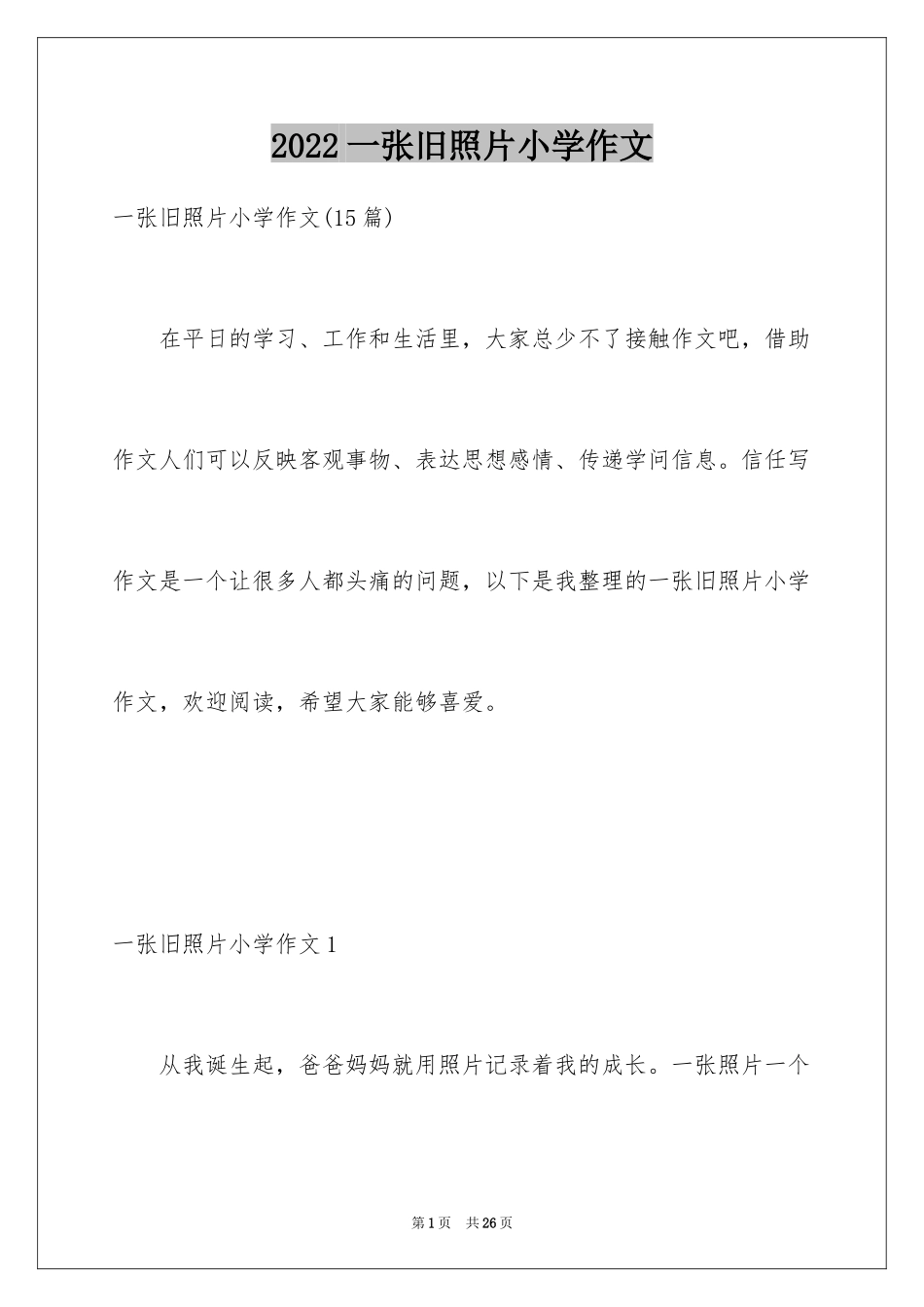 2022 一张旧照片小学作文

一张旧照片小学作文(15 篇)

在平日的学习、工作和生活里，大家总少不了接触作文吧，借助作文人们可以反映客观事物、表达思想感情、传递学问信息。信任写作文是一个让很多人都头痛的问题，以下是我整理的一张旧照片小学作文，欢迎阅读，希望大家能够喜爱。

一张旧照片小学作文 1

从我诞生起，爸爸妈妈就用照片记录着我的成长。一张照片一个

第 1 页　共 26 页